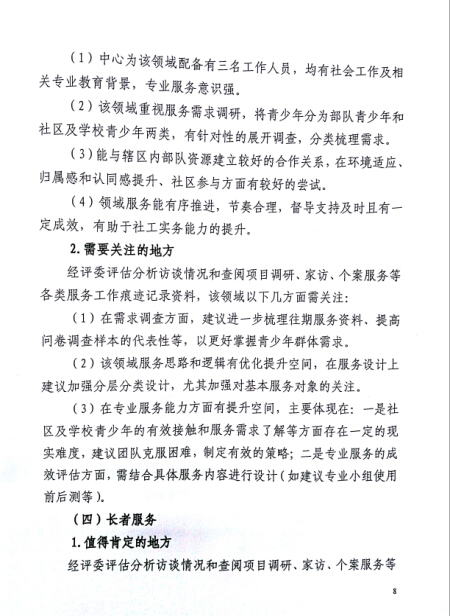 （1）中心为该领域配备有三名工作人员，均有社会工作及相关专业教育背景，专业服务意识强。

（2）该领域重视服务需求调研，将青少年分为部队青少年和社区及学校青少年两类，有针对性的展开调查，分类梳理需求。

（3）能与辖区内部队资源建立较好的合作关系，在环境适应、归属感和认同感提升、社区参与方面有较好的尝试。

（4）领域服务能有序推进，节奏合理，督导支持及时且有一定成效，有助于社工实务能力的提升。

2. 需要关注的地方

经评委评估分析访谈情况和查阅项目调研、家访、个案服务等各类服务工作痕迹记录资料，该领域以下几方面需关注：

（1）在需求调查方面，建议进一步梳理往期服务资料、提高问卷调查样本的代表性等，以更好掌握青少年群体需求。

（2）该领域服务思路和逻辑有优化提升空间，在服务设计上建议加强分层分类设计，尤其加强对基本服务对象的关注。

（3）在专业服务能力方面有提升空间，主要体现在：一是社区及学校青少年的有效接触和服务需求了解等方面存在一定的现实难度，建议团队克服困难，制定有效的策略；二是专业服务的成效评估方面，需结合具体服务内容进行设计（如建议专业小组使用前后测等）。

（四）长者服务

1. 值得肯定的地方

经评委评估分析访谈情况和查阅项目调研、家访、个案服务等

8